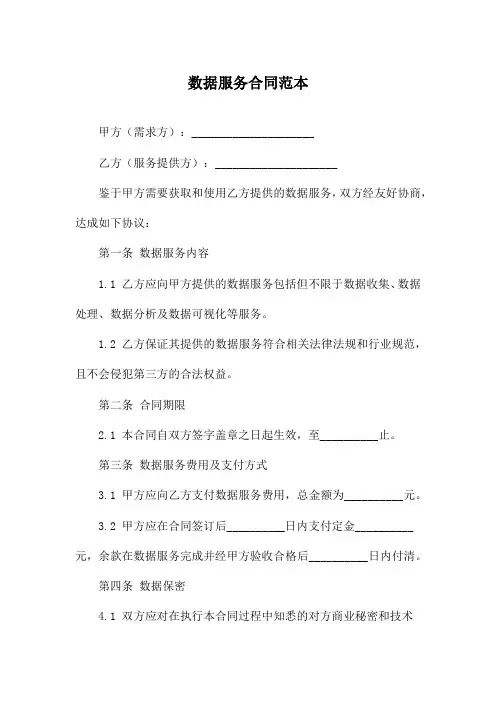 数据服务合同范本

甲方（需求方）：____________________

乙方（服务提供方）：____________________

鉴于甲方需要获取和使用乙方提供的数据服务，双方经友好协商，达成如下协议：

第一条 数据服务内容

1.1 乙方应向甲方提供的数据服务包括但不限于数据收集、数据处理、数据分析及数据可视化等服务。

1.2 乙方保证其提供的数据服务符合相关法律法规和行业规范，且不会侵犯第三方的合法权益。

第二条 合同期限

2.1 本合同自双方签字盖章之日起生效，至__________止。

第三条 数据服务费用及支付方式

3.1 甲方应向乙方支付数据服务费用，总金额为__________元。

3.2 甲方应在合同签订后__________日内支付定金__________元，余款在数据服务完成并经甲方验收合格后__________日内付清。

第四条 数据保密

4.1 双方应对在执行本合同过程中知悉的对方商业秘密和技术